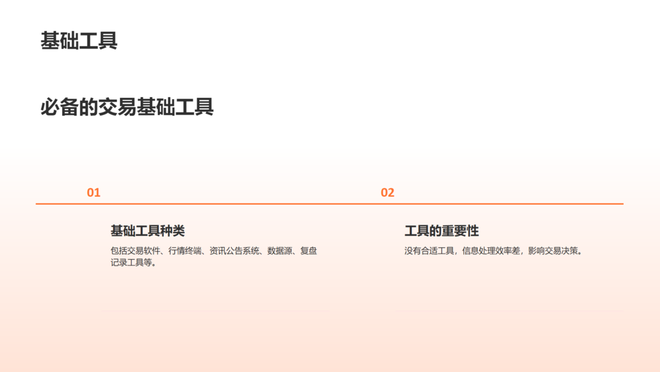 基础工具

必备的交易基础工具

01

基础工具种类

包括交易软件、行情终端、资讯公告系统、数据源、复盘记录工具等。

02

工具的重要性

没有合适工具，信息处理效率差，影响交易决策。